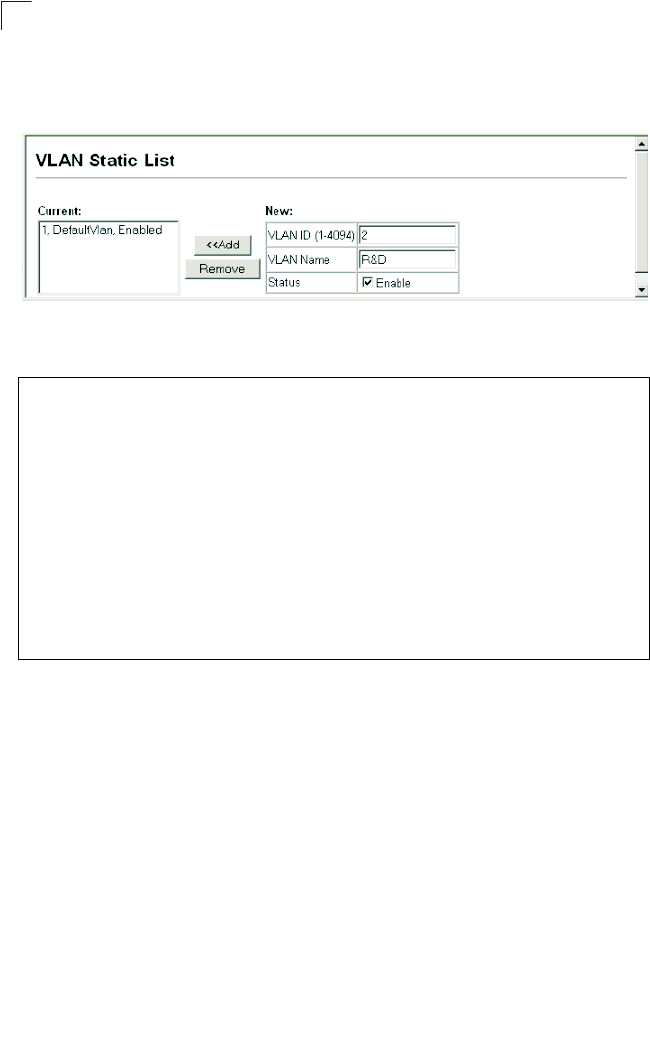 VLAN Static List

Current:

1. DefaultVlan, Enabled

<<Add

Remove

New:

VLAN ID (1-4094) 2

VLAN Name R&D

Status ☑ Enable